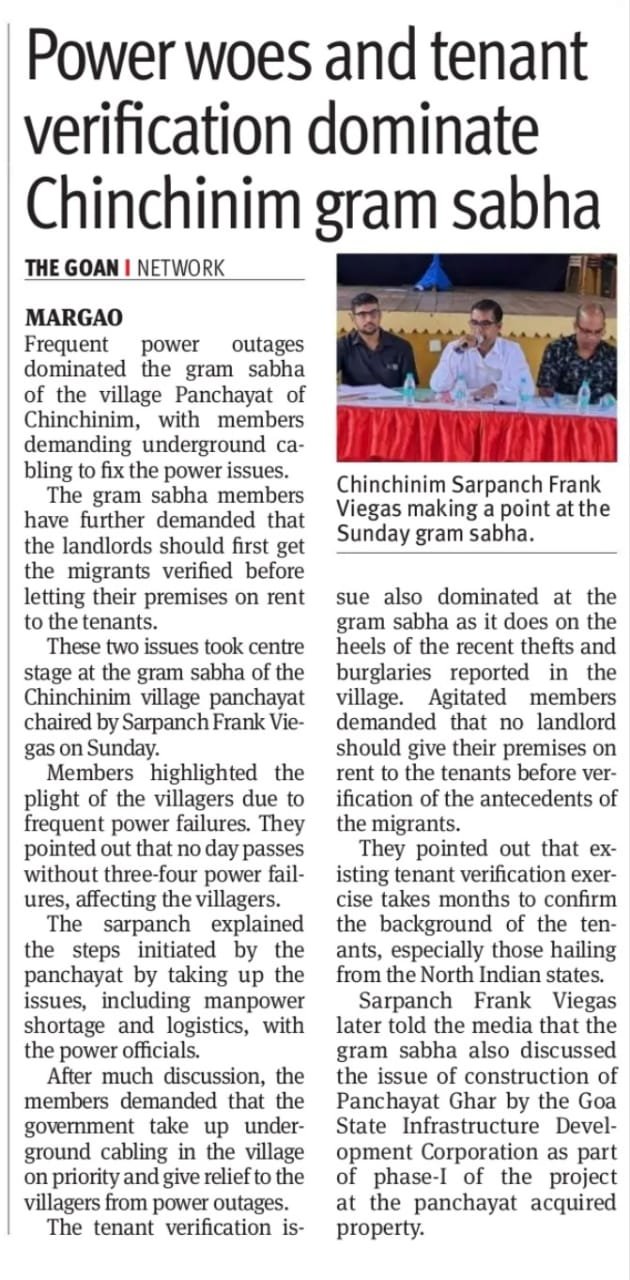 Power woes and tenant verification dominate Chinchinim gram sabha

THE GOAN I NETWORK

MARGAO
Frequent power outages dominated the gram sabha of the village Panchayat of Chinchinim, with members demanding underground cabling to fix the power issues.

The gram sabha members have further demanded that the landlords should first get the migrants verified before letting their premises on rent to the tenants.

These two issues took centre stage at the gram sabha of the Chinchinim village panchayat chaired by Sarpanch Frank Viegas on Sunday.

Members highlighted the plight of the villagers due to frequent power failures. They pointed out that no day passes without three-four power failures, affecting the villagers.

The sarpanch explained the steps initiated by the panchayat by taking up the issues, including manpower shortage and logistics, with the power officials.

After much discussion, the members demanded that the government take up underground cabling in the village on priority and give relief to the villagers from power outages.

The tenant verification issue also dominated at the gram sabha as it does on the heels of the recent thefts and burglaries reported in the village. Agitated members demanded that no landlord should give their premises on rent to the tenants before verification of the antecedents of the migrants.

They pointed out that existing tenant verification exercise takes months to confirm the background of the tenants, especially those hailing from the North Indian states.

Sarpanch Frank Viegas later told the media that the gram sabha also discussed the issue of construction of Panchayat Ghar by the Goa State Infrastructure Development Corporation as part of phase-I of the project at the panchayat acquired property.

Chinchinim Sarpanch Frank Viegas making a point at the Sunday gram sabha.